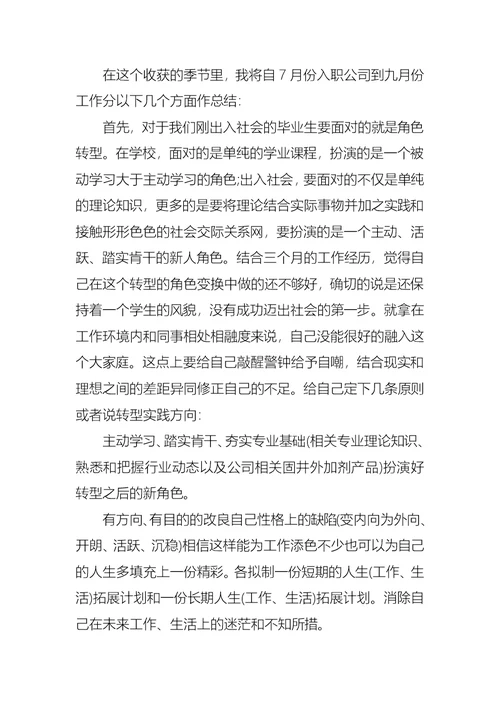 在这个收获的季节里，我将自 7 月份入职公司到九月份工作分以下几个方面作总结:

首先，对于我们刚出入社会的毕业生要面对的就是角色转型。在学校，面对的是单纯的学业课程，扮演的是一个被动学习大于主动学习的角色;出入社会，要面对的不仅是单纯的理论知识，更多的是要将理论结合实际事物并加之实践和接触形形色色的社会交际关系网，要扮演的是一个主动、活跃、踏实肯干的新人角色。结合三个月的工作经历，觉得自己在这个转型的角色变换中做的还不够好，确切的说是还保持着一个学生的风貌，没有成功迈出社会的第一步。就拿在工作环境内和同事相处相融度来说，自己没能很好的融入这个大家庭。这点上要给自己敲醒警钟给予自嘲，结合现实和理想之间的差距异同修正自己的不足。给自己定下几条原则或者说转型实践方向:

主动学习、踏实肯干、夯实专业基础(相关专业理论知识、熟悉和把握行业动态以及公司相关固井外加剂产品)扮演好转型之后的新角色。

有方向、有目的的改良自己性格上的缺陷(变内向为外向、开朗、活跃、沉稳)相信这样能为工作添色不少也可以为自己的人生多填充上一份精彩。各拟制一份短期的人生(工作、生活)拓展计划和一份长期人生(工作、生活)拓展计划。消除自己在未来工作、生活上的迷茫和不知所措。